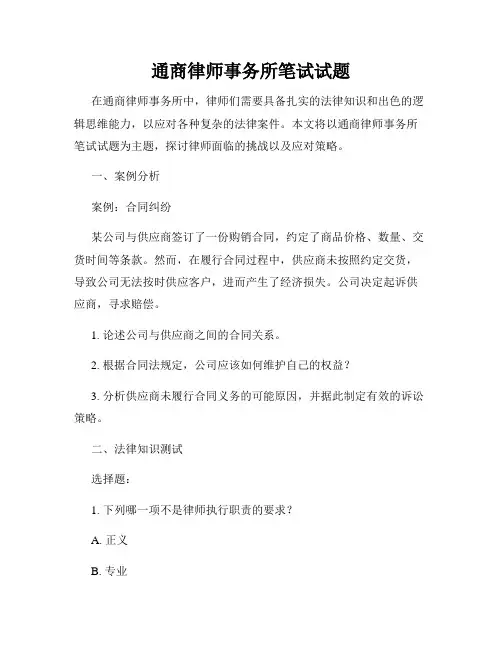 通商律师事务所笔试试题

在通商律师事务所中，律师们需要具备扎实的法律知识和出色的逻辑思维能力，以应对各种复杂的法律案件。本文将以通商律师事务所笔试试题为主题，探讨律师面临的挑战以及应对策略。

一、案例分析

案例：合同纠纷

某公司与供应商签订了一份购销合同，约定了商品价格、数量、交货时间等条款。然而，在履行合同过程中，供应商未按照约定交货，导致公司无法按时供应客户，进而产生了经济损失。公司决定起诉供应商，寻求赔偿。

1. 论述公司与供应商之间的合同关系。

2. 根据合同法规定，公司应该如何维护自己的权益？

3. 分析供应商未履行合同义务的可能原因，并据此制定有效的诉讼策略。

二、法律知识测试

选择题：

1. 下列哪一项不是律师执行职责的要求？

A. 正义

B. 专业